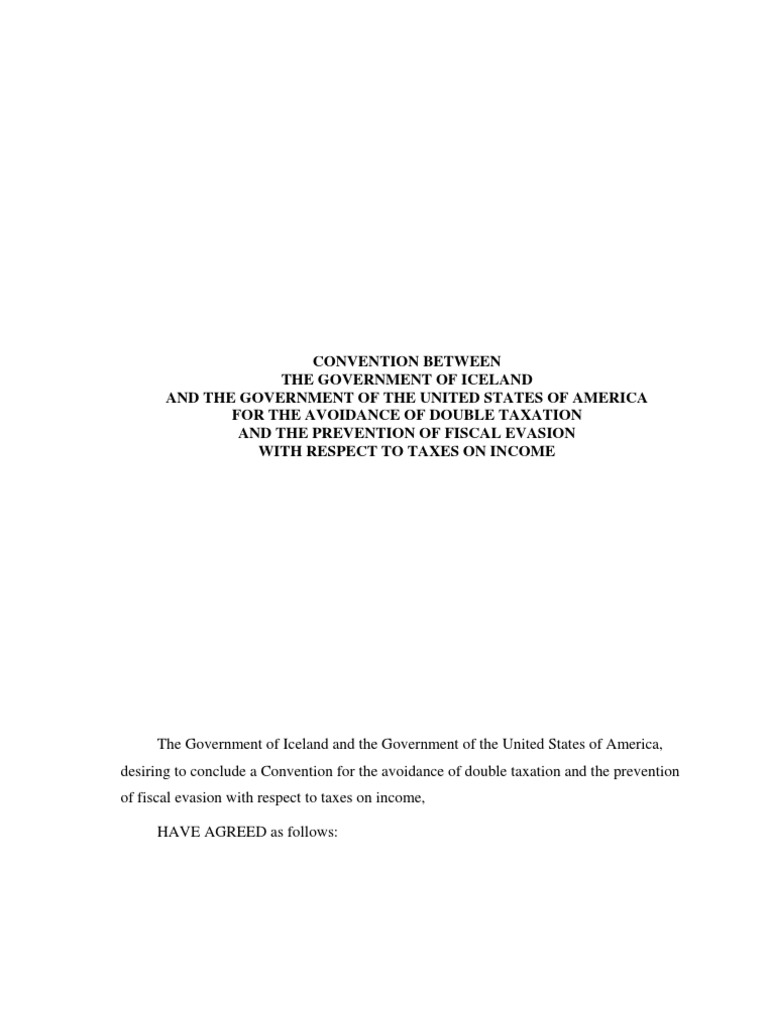 CONVENTION BETWEEN
THE GOVERNMENT OF ICELAND
AND THE GOVERNMENT OF THE UNITED STATES OF AMERICA
FOR THE AVOIDANCE OF DOUBLE TAXATION
AND THE PREVENTION OF FISCAL EVASION
WITH RESPECT TO TAXES ON INCOME

The Government of Iceland and the Government of the United States of America, desiring to conclude a Convention for the avoidance of double taxation and the prevention of fiscal evasion with respect to taxes on income,

HAVE AGREED as follows: